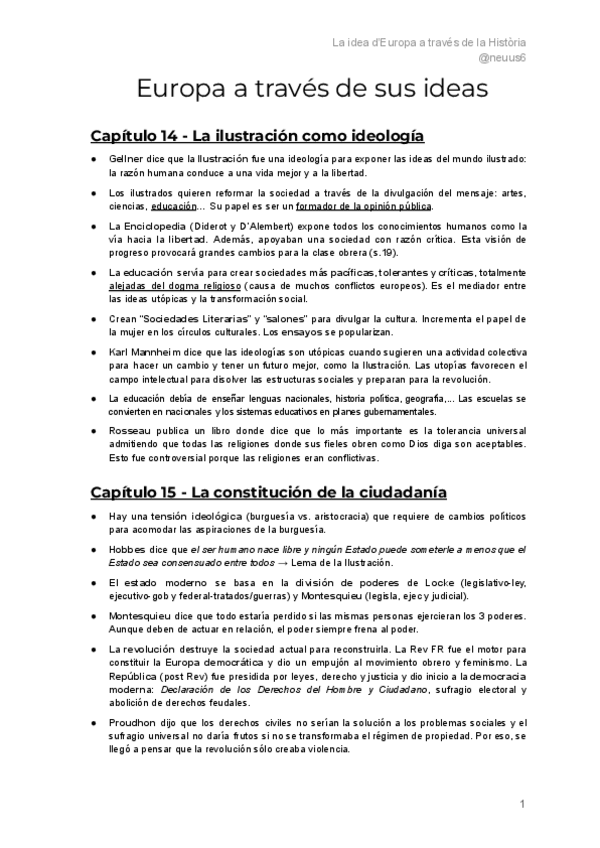 La idea d'Europa a través de la Història
@neuus6

Europa a través de sus ideas

Capítulo 14 - La ilustración como ideología

● Gellner dice que la Ilustración fue una ideología para exponer las ideas del mundo ilustrado: la razón humana conduce a una vida mejor y a la libertad.

● Los ilustrados quieren reformar la sociedad a través de la divulgación del mensaje: artes, ciencias, educación... Su papel es ser un formador de la opinión pública.

● La Enciclopedia (Diderot y D'Alembert) expone todos los conocimientos humanos como la vía hacia la libertad. Además, apoyaban una sociedad con razón crítica. Esta visión de progreso provocará grandes cambios para la clase obrera (s.19).

● La educación servía para crear sociedades más pacíficas, tolerantes y críticas, totalmente alejadas del dogma religioso (causa de muchos conflictos europeos). Es el mediador entre las ideas utópicas y la transformación social.

● Crean "Sociedades Literarias" y "salones" para divulgar la cultura. Incrementa el papel de la mujer en los círculos culturales. Los ensayos se popularizan.

● Karl Mannheim dice que las ideologías son utópicas cuando sugieren una actividad colectiva para hacer un cambio y tener un futuro mejor, como la Ilustración. Las utopías favorecen el campo intelectual para disolver las estructuras sociales y preparan para la revolución.

● La educación debía de enseñar lenguas nacionales, historia política, geografía,... Las escuelas se convierten en nacionales y los sistemas educativos en planes gubernamentales.

● Rosseau publica un libro donde dice que lo más importante es la tolerancia universal admitiendo que todas las religiones donde sus fieles obren como Dios diga son aceptables. Esto fue controversial porque las religiones eran conflictivas.

Capítulo 15 - La constitución de la ciudadanía

● Hay una tensión ideológica (burguesía vs. aristocracia) que requiere de cambios políticos para acomodar las aspiraciones de la burguesía.

● Hobbes dice que el ser humano nace libre y ningún Estado puede someterle a menos que el Estado sea consensuado entre todos → Lema de la Ilustración.

● El estado moderno se basa en la división de poderes de Locke (legislativo-ley, ejecutivo-gob y federal-tratados/guerras) y Montesquieu (legisla, ejec y judicial).

● Montesquieu dice que todo estaría perdido si las mismas personas ejercieran los 3 poderes. Aunque deben de actuar en relación, el poder siempre frena al poder.

● La revolución destruye la sociedad actual para reconstruirla. La Rev FR fue el motor para constituir la Europa democrática y dio un empujón al movimiento obrero y feminismo. La República (post Rev) fue presidida por leyes, derecho y justicia y dio inicio a la democracia moderna: Declaración de los Derechos del Hombre y Ciudadano, sufragio electoral y abolición de derechos feudales.

● Proudhon dijo que los derechos civiles no serían la solución a los problemas sociales y el sufragio universal no daría frutos si no se transformaba el régimen de propiedad. Por eso, se llegó a pensar que la revolución sólo creaba violencia.

1